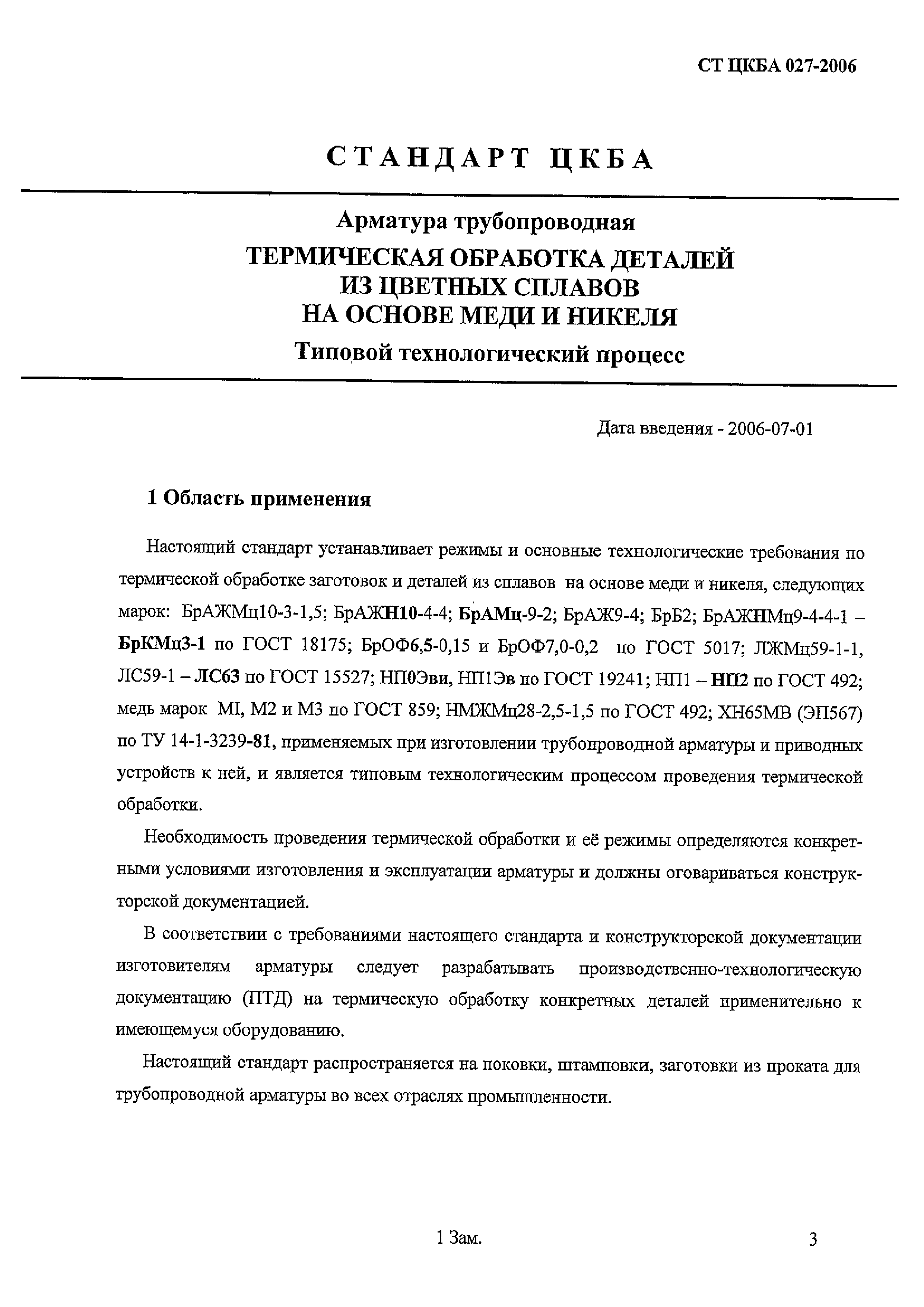 СТ ЦКБА 027-2006

СТАНДАРТ ЦКБА

Арматура трубопроводная

ТЕРМИЧЕСКАЯ ОБРАБОТКА ДЕТАЛЕЙ ИЗ ЦВЕТНЫХ СПЛАВОВ НА ОСНОВЕ МЕДИ И НИКЕЛЯ

Типовой технологический процесс

Дата введения - 2006-07-01

1 Область применения

Настоящий стандарт устанавливает режимы и основные технологические требования по термической обработке заготовок и деталей из сплавов на основе меди и никеля, следующих марок: БрАЖМц10-3-1,5; БрАЖН10-4-4; БрАМц-9-2; БрАЖ9-4; БрБ2; БрАЖНМц9-4-4-1 – БрКМц3-1 по ГОСТ 18175; БрОФ6,5-0,15 и БрОФ7,0-0,2 по ГОСТ 5017; ЛЖМц59-1-1, ЛС59-1 – ЛС63 по ГОСТ 15527; НП0Эви, НП1Эв по ГОСТ 19241; НП1 – НП2 по ГОСТ 492; медь марок МI, М2 и М3 по ГОСТ 859; НМЖМц28-2,5-1,5 по ГОСТ 492; ХН65МВ (ЭП567) по ТУ 14-1-3239-81, применяемых при изготовлении трубопроводной арматуры и приводных устройств к ней, и является типовым технологическим процессом проведения термической обработки.

Необходимость проведения термической обработки и её режимы определяются конкретными условиями изготовления и эксплуатации арматуры и должны оговариваться конструкторской документацией.

В соответствии с требованиями настоящего стандарта и конструкторской документации изготовителям арматуры следует разрабатывать производственно-технологическую документацию (ПТД) на термическую обработку конкретных деталей применительно к имеющемуся оборудованию.

Настоящий стандарт распространяется на поковки, штамповки, заготовки из проката для трубопроводной арматуры во всех отраслях промышленности.

1 Зам.

3